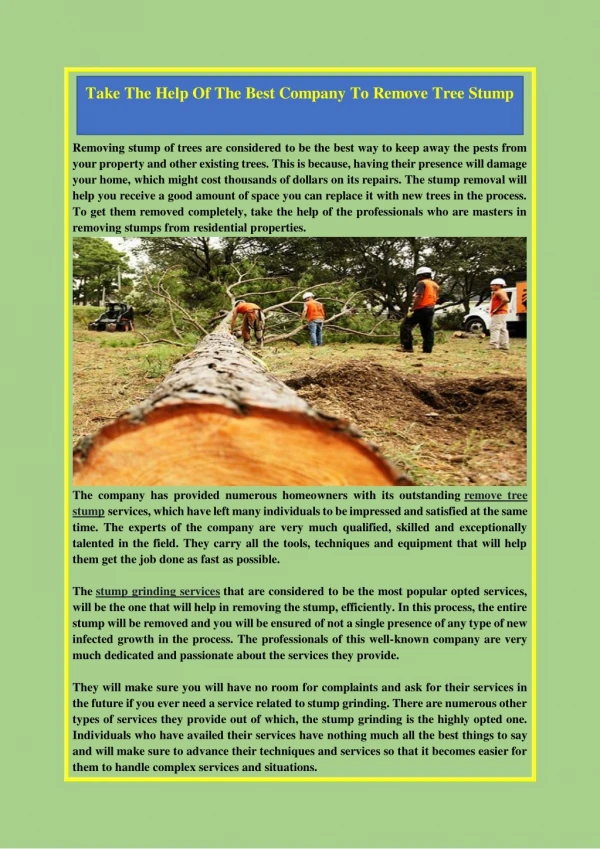 Take The Help Of The Best Company To Remove Tree Stump

Removing stump of trees are considered to be the best way to keep away the pests from your property and other existing trees. This is because, having their presence will damage your home, which might cost thousands of dollars on its repairs. The stump removal will help you receive a good amount of space you can replace it with new trees in the process. To get them removed completely, take the help of the professionals who are masters in removing stumps from residential properties.

The company has provided numerous homeowners with its outstanding remove tree stump services, which have left many individuals to be impressed and satisfied at the same time. The experts of the company are very much qualified, skilled and exceptionally talented in the field. They carry all the tools, techniques and equipment that will help them get the job done as fast as possible.

The stump grinding services that are considered to be the most popular opted services, will be the one that will help in removing the stump, efficiently. In this process, the entire stump will be removed and you will be ensured of not a single presence of any type of new infected growth in the process. The professionals of this well-known company are very much dedicated and passionate about the services they provide.

They will make sure you will have no room for complaints and ask for their services in the future if you ever need a service related to stump grinding. There are numerous other types of services they provide out of which, the stump grinding is the highly opted one. Individuals who have availed their services have nothing much all the best things to say and will make sure to advance their techniques and services so that it becomes easier for them to handle complex services and situations.